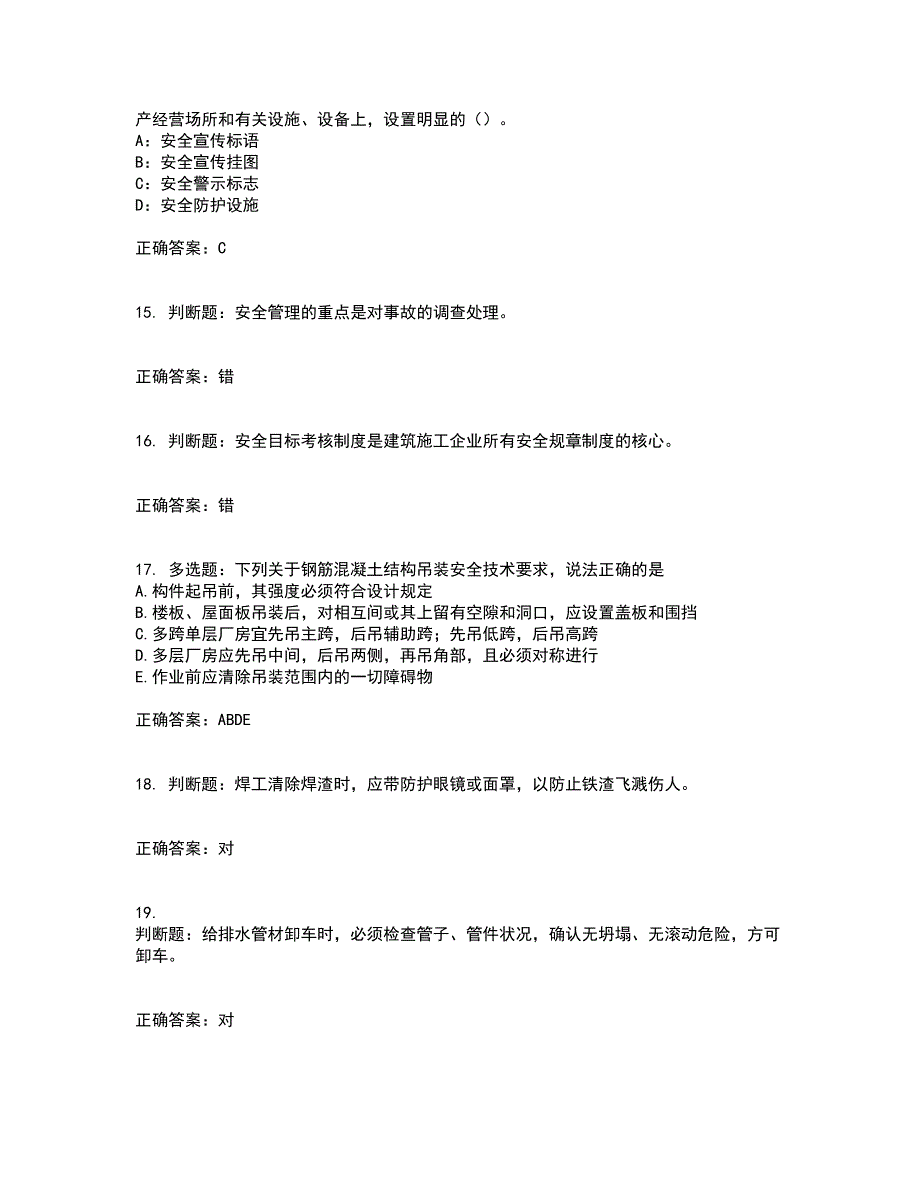 产经营场所和有关设施、设备上，设置明显的（）。
A：安全宣传标语
B：安全宣传挂图
C：安全警示标志
D：安全防护设施

正确答案：C

15. 判断题：安全管理的重点是对事故的调查处理。

正确答案：错

16. 判断题：安全目标考核制度是建筑施工企业所有安全规章制度的核心。

正确答案：错

17. 多选题：下列关于钢筋混凝土结构吊装安全技术要求，说法正确的是
A.构件起吊前，其强度必须符合设计规定
B.楼板、屋面板吊装后，对相互间或其上留有空隙和洞口，应设置盖板和围挡
C.多跨单层厂房宜先吊主跨，后吊辅助跨；先吊低跨，后吊高跨
D.多层厂房应先吊中间，后吊两侧，再吊角部，且必须对称进行
E.作业前应清除吊装范围内的一切障碍物

正确答案：ABDE

18. 判断题：焊工清除焊渣时，应带防护眼镜或面罩，以防止铁渣飞溅伤人。

正确答案：对

19.
判断题：给排水管材卸车时，必须检查管子、管件状况，确认无坍塌、无滚动危险，方可卸车。

正确答案：对